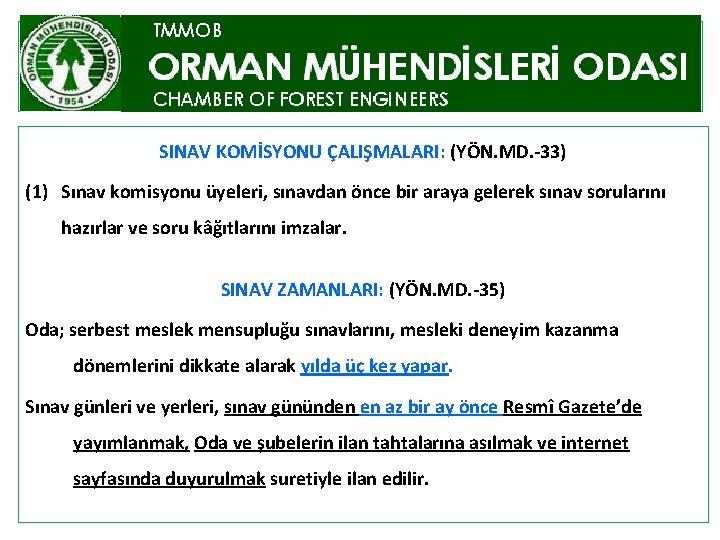 ORMAN MÜHENDİSLERİ ODASI
1954

TMMOB
ORMAN MÜHENDİSLERİ ODASI
CHAMBER OF FOREST ENGINEERS

SINAV KOMİSYONU ÇALIŞMALARI: (YÖN.MD.-33)

(1) Sınav komisyonu üyeleri, sınavdan önce bir araya gelerek sınav sorularını hazırlar ve soru kâğıtlarını imzalar.

SINAV ZAMANLARI: (YÖN.MD.-35)

Oda; serbest meslek mensupluğu sınavlarını, mesleki deneyim kazanma dönemlerini dikkate alarak yılda üç kez yapar.

Sınav günleri ve yerleri, sınav gününden en az bir ay önce Resmî Gazete'de yayımlanmak, Oda ve şubelerin ilan tahtalarına asılmak ve internet sayfasında duyurulmak suretiyle ilan edilir.